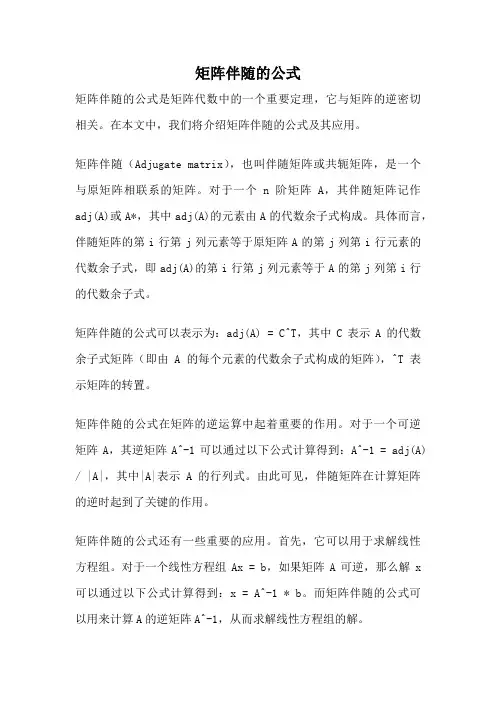 矩阵伴随的公式

矩阵伴随的公式是矩阵代数中的一个重要定理，它与矩阵的逆密切相关。在本文中，我们将介绍矩阵伴随的公式及其应用。

矩阵伴随（Adjugate matrix），也叫伴随矩阵或共轭矩阵，是一个与原矩阵相联系的矩阵。对于一个 n 阶矩阵 A，其伴随矩阵记作 adj(A)或 A*，其中 adj(A)的元素由 A 的代数余子式构成。具体而言，伴随矩阵的第 i 行第 j 列元素等于原矩阵 A 的第 j 列第 i 行元素的代数余子式，即 adj(A)的第 i 行第 j 列元素等于 A 的第 j 列第 i 行的代数余子式。

矩阵伴随的公式可以表示为：adj(A) = C^T，其中 C 表示 A 的代数余子式矩阵（即由 A 的每个元素的代数余子式构成的矩阵），^T 表示矩阵的转置。

矩阵伴随的公式在矩阵的逆运算中起着重要的作用。对于一个可逆矩阵 A，其逆矩阵 A^-1 可以通过以下公式计算得到：A^-1 = adj(A) / |A|，其中|A|表示 A 的行列式。由此可见，伴随矩阵在计算矩阵的逆时起到了关键的作用。

矩阵伴随的公式还有一些重要的应用。首先，它可以用于求解线性方程组。对于一个线性方程组 Ax = b，如果矩阵 A 可逆，那么解 x 可以通过以下公式计算得到：x = A^-1 * b。而矩阵伴随的公式可以用来计算 A 的逆矩阵 A^-1，从而求解线性方程组的解。